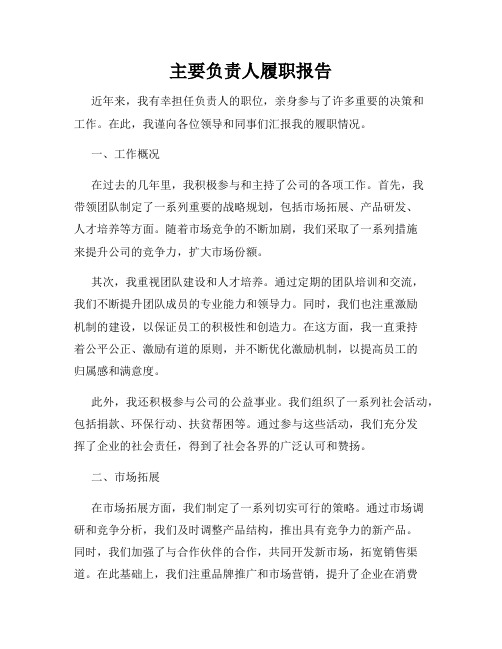 主要负责人履职报告

近年来，我有幸担任负责人的职位，亲身参与了许多重要的决策和工作。在此，我谨向各位领导和同事们汇报我的履职情况。

一、工作概况

在过去的几年里，我积极参与和主持了公司的各项工作。首先，我带领团队制定了一系列重要的战略规划，包括市场拓展、产品研发、人才培养等方面。随着市场竞争的不断加剧，我们采取了一系列措施来提升公司的竞争力，扩大市场份额。

其次，我重视团队建设和人才培养。通过定期的团队培训和交流，我们不断提升团队成员的专业能力和领导力。同时，我们也注重激励机制的建设，以保证员工的积极性和创造力。在这方面，我一直秉持着公平公正、激励有道的原则，并不断优化激励机制，以提高员工的归属感和满意度。

此外，我还积极参与公司的公益事业。我们组织了一系列社会活动，包括捐款、环保行动、扶贫帮困等。通过参与这些活动，我们充分发挥了企业的社会责任，得到了社会各界的广泛认可和赞扬。

二、市场拓展

在市场拓展方面，我们制定了一系列切实可行的策略。通过市场调研和竞争分析，我们及时调整产品结构，推出具有竞争力的新产品。同时，我们加强了与合作伙伴的合作，共同开发新市场，拓宽销售渠道。在此基础上，我们注重品牌推广和市场营销，提升了企业在消费